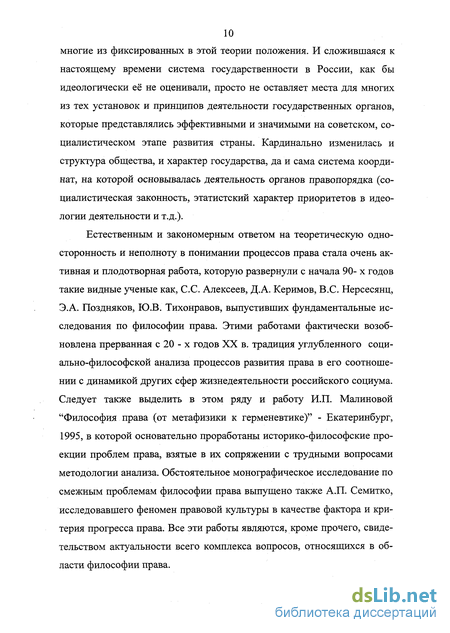 10

многие из фиксированных в этой теории положения. И сложившаяся к настоящему времени система государственности в России, как бы идеологически её не оценивали, просто не оставляет места для многих из тех установок и принципов деятельности государственных органов, которые представлялись эффективными и значимыми на советском, социалистическом этапе развития страны. Кардинально изменилась и структура общества, и характер государства, да и сама система координат, на которой основывалась деятельность органов правопорядка (социалистическая законность, этатистский характер приоритетов в идеологии деятельности и т.д.).

Естественным и закономерным ответом на теоретическую односторонность и неполноту в понимании процессов права стала очень активная и плодотворная работа, которую развернули с начала 90- х годов такие видные ученые как, С.С. Алексеев, Д.А. Керимов, В.С. Нерсесянц, Э.А. Поздняков, Ю.В. Тихонравов, выпустивших фундаментальные исследования по философии права. Этими работами фактически возобновлена прерванная с 20 - х годов XX в. традиция углубленного социально-философской анализа процессов развития права в его соотношении с динамикой других сфер жизнедеятельности российского социума. Следует также выделить в этом ряду и работу И.П. Малиновой “Философия права (от метафизики к герменевтике)” - Екатеринбург, 1995, в которой основательно проработаны историко-философские проекции проблем права, взятые в их сопряжении с трудными вопросами методологии анализа. Обстоятельное монографическое исследование по смежным проблемам философии права выпущено также А.П. Семитко, исследовавшего феномен правовой культуры в качестве фактора и критерия прогресса права. Все эти работы являются, кроме прочего, свидетельством актуальности всего комплекса вопросов, относящихся в области философии права.

dsLib.net
библиотека диссертаций